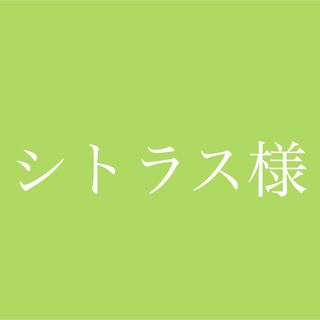 シトラス様